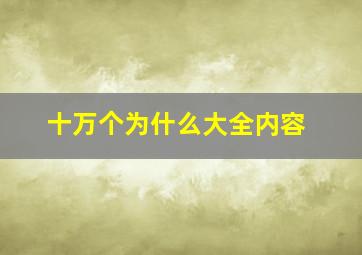 十万个为什么大全内容